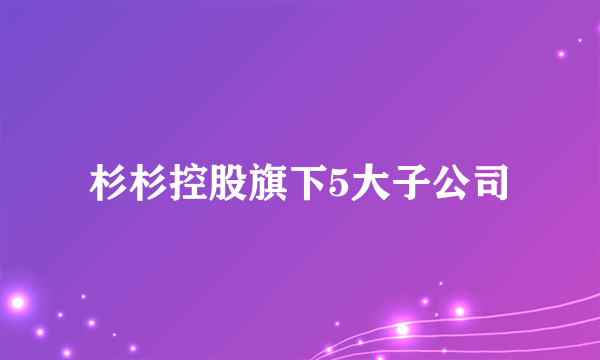 杉杉控股旗下5大子公司